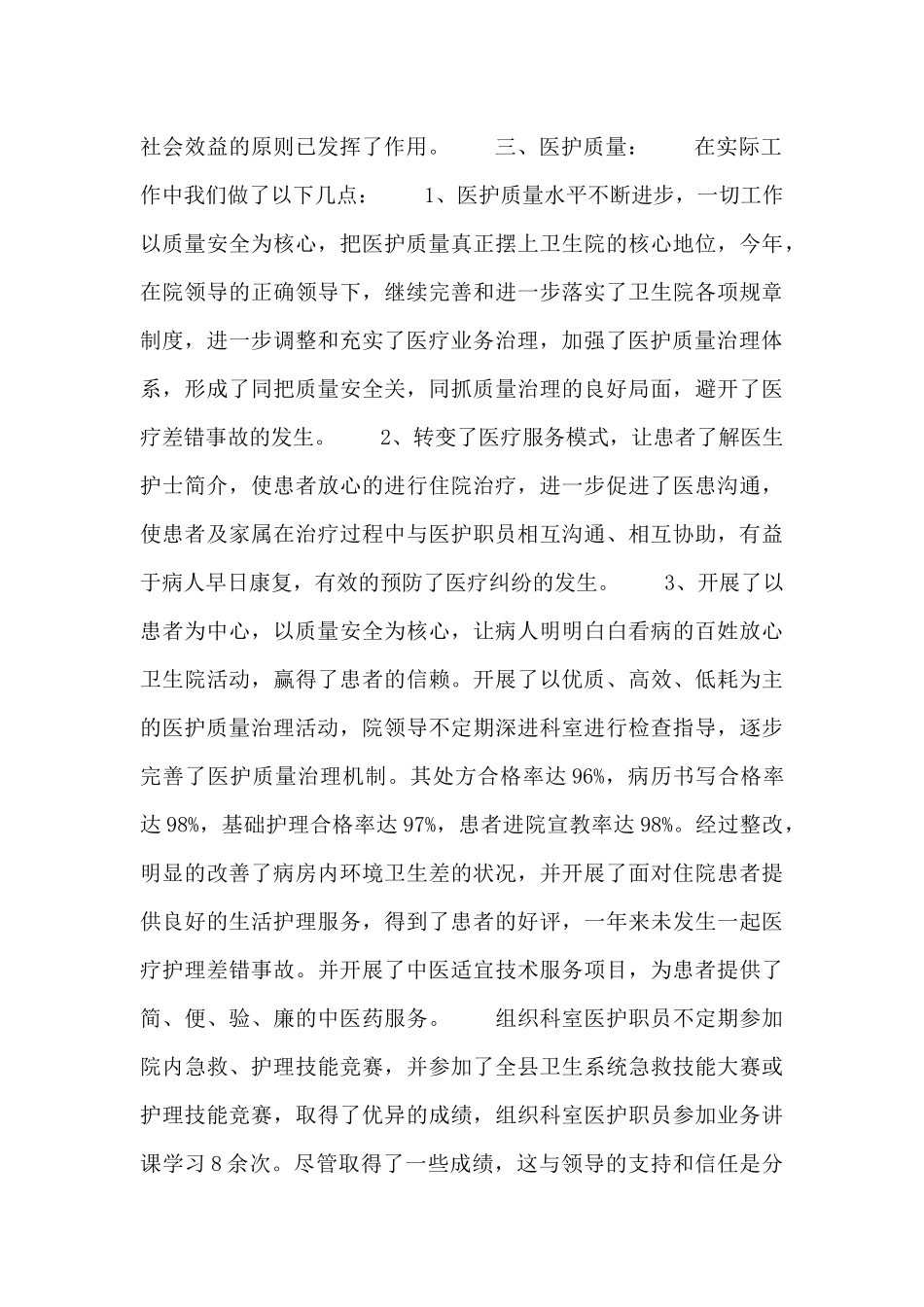 社会效益的原则已发挥了作用。　　三、医护质量：　　在实际工作中我们做了以下几点：　　1、医护质量水平不断进步，一切工作以质量安全为核心，把医护质量真正摆上卫生院的核心地位，今年，在院领导的正确领导下，继续完善和进一步落实了卫生院各项规章制度，进一步调整和充实了医疗业务治理，加强了医护质量治理体系，形成了同把质量安全关，同抓质量治理的良好局面，避开了医疗差错事故的发生。　　2、转变了医疗服务模式，让患者了解医生护士简介，使患者放心的进行住院治疗，进一步促进了医患沟通，使患者及家属在治疗过程中与医护职员相互沟通、相互协助，有益于病人早日康复，有效的预防了医疗纠纷的发生。　　3、开展了以患者为中心，以质量安全为核心，让病人明明白白看病的百姓放心卫生院活动，赢得了患者的信赖。开展了以优质、高效、低耗为主的医护质量治理活动，院领导不定期深进科室进行检查指导，逐步完善了医护质量治理机制。其处方合格率达96%，病历书写合格率达98%，基础护理合格率达97%，患者进院宣教率达98%。经过整改，明显的改善了病房内环境卫生差的状况，并开展了面对住院患者提供良好的生活护理服务，得到了患者的好评，一年来未发生一起医疗护理差错事故。并开展了中医适宜技术服务项目，为患者提供了简、便、验、廉的中医药服务。　　组织科室医护职员不定期参加院内急救、护理技能竞赛，并参加了全县卫生系统急救技能大赛或护理技能竞赛，取得了优异的成绩，组织科室医护职员参加业务讲课学习8余次。尽管取得了一些成绩，这与领导的支持和信任是分